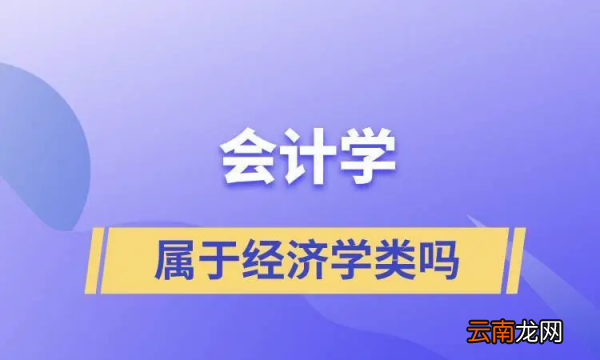 会计学

属于经济学类吗

云南龙网